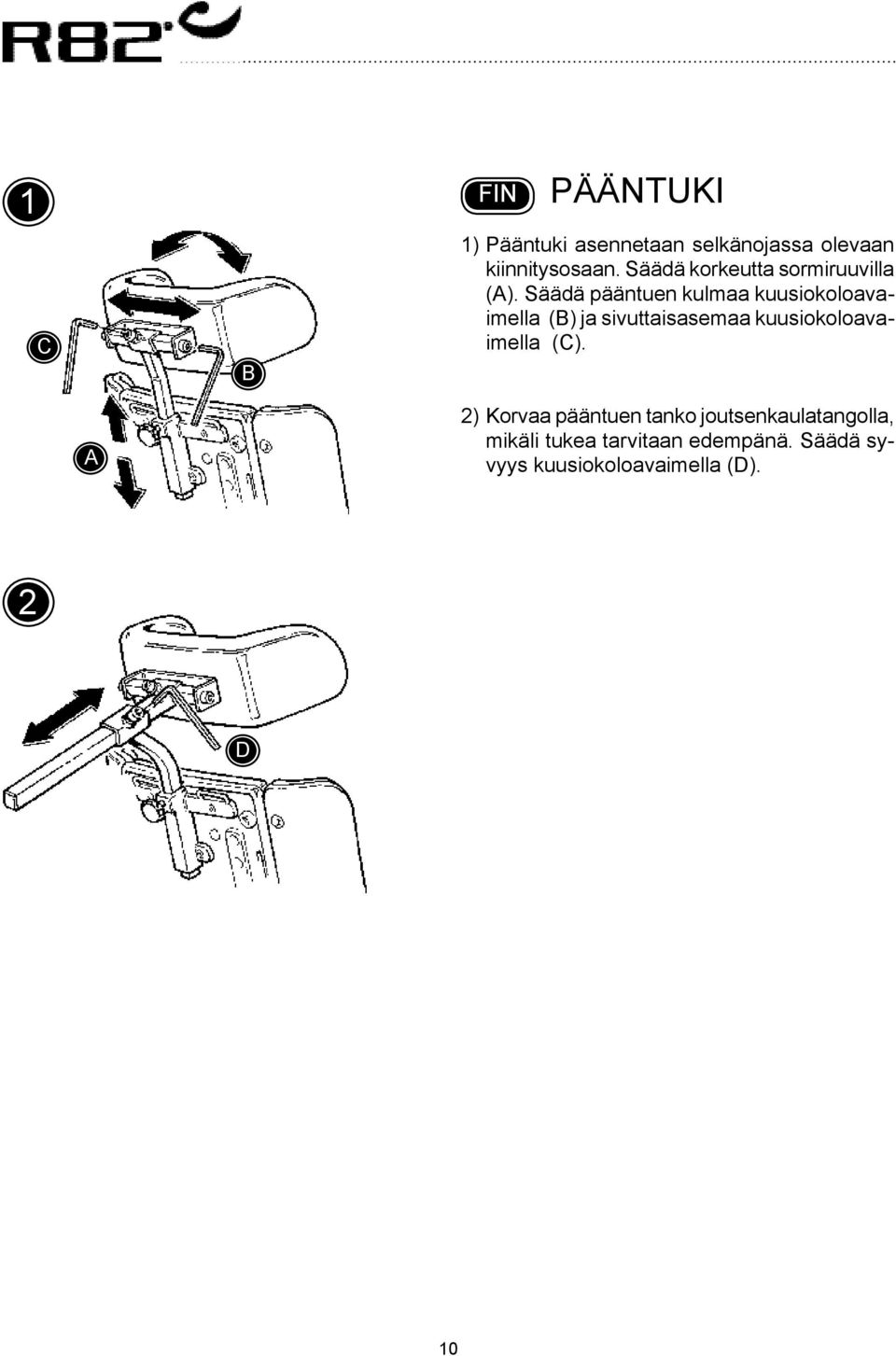 R82

1

C

B

A

FIN PÄÄNTUKI

1) Pääntuki asennetaan selkänojassa olevaan kiinnitysosaan. Säädä korkeutta sormiruuvilla (A). Säädä pääntuen kulmaa kuusiokoloavaimella (B) ja sivuttaisasemaa kuusiokoloavaimella (C).

2) Korvaa pääntuen tanko joutsenkaulatangolla, mikäli tukea tarvitaan edempänä. Säädä syvyys kuusiokoloavaimella (D).

2

D

10